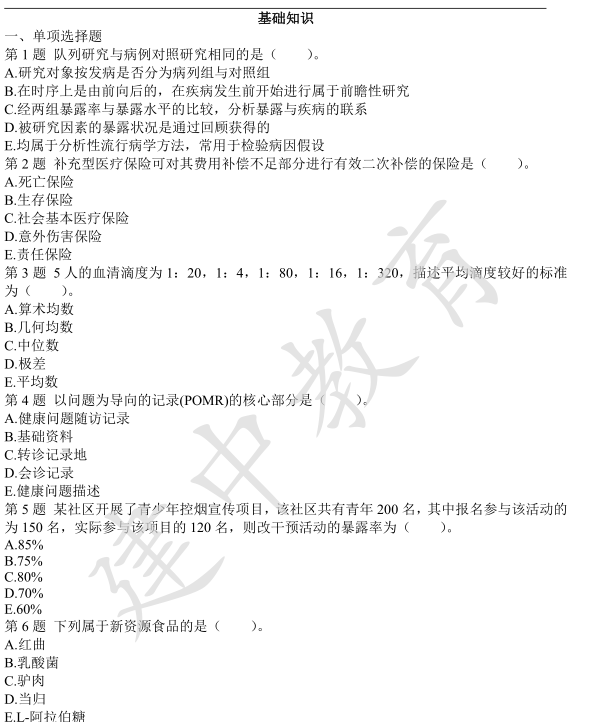 基础知识

一、单项选择题

第 1 题 队列研究与病例对照研究相同的是（　　）。
A.研究对象按发病是否分为病列组与对照组
B.在时序上是由前向后的，在疾病发生前开始进行属于前瞻性研究
C.经两组暴露率与暴露水平的比较，分析暴露与疾病的联系
D.被研究因素的暴露状况是通过回顾获得的
E.均属于分析性流行病学方法，常用于检验病因假设

第 2 题 补充型医疗保险可对其费用补偿不足部分进行有效二次补偿的保险是（　　）。
A.死亡保险
B.生存保险
C.社会基本医疗保险
D.意外伤害保险
E.责任保险

第 3 题 5 人的血清滴度为 1：20，1：4，1：80，1：16，1：320，描述平均滴度较好的标准为（　　）。
A.算术均数
B.几何均数
C.中位数
D.极差
E.平均数

第 4 题 以问题为导向的记录(POMR)的核心部分是（　　）。
A.健康问题随访记录
B.基础资料
C.转诊记录地
D.会诊记录
E.健康问题描述

第 5 题 某社区开展了青少年控烟宣传项目，该社区共有青年 200 名，其中报名参与该活动的为 150 名，实际参与该项目的 120 名，则改干预活动的暴露率为（　　）。
A.85%
B.75%
C.80%
D.70%
E.60%

第 6 题 下列属于新资源食品的是（　　）。
A.红曲
B.乳酸菌
C.驴肉
D.当归
E.L-阿拉伯糖

建中教育